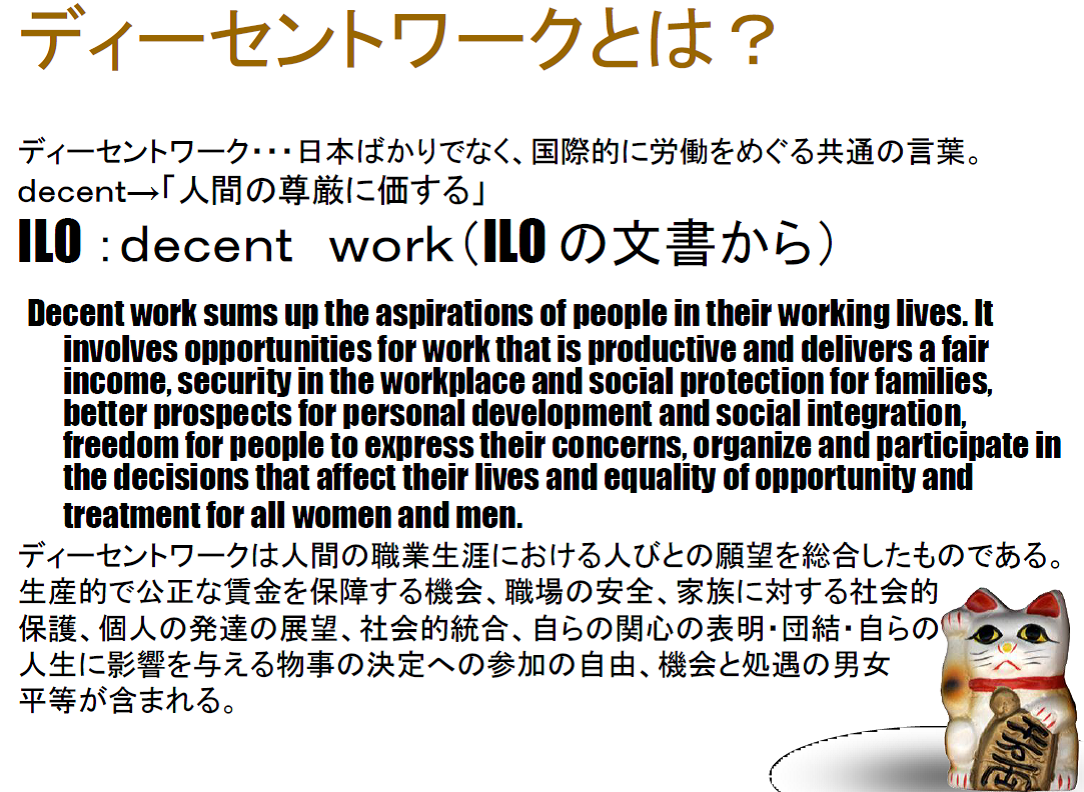 ディーセントワークとは？

ディーセントワーク･･･日本ばかりでなく、国際的に労働をめぐる共通の言葉。
decent→「人間の尊厳に価する」

ILO：decent work（ILOの文書から）

Decent work sums up the aspirations of people in their working lives. It involves opportunities for work that is productive and delivers a fair income, security in the workplace and social protection for families, better prospects for personal development and social integration, freedom for people to express their concerns, organize and participate in the decisions that affect their lives and equality of opportunity and treatment for all women and men.

ディーセントワークは人間の職業生涯における人びとの願望を総合したものである。生産的で公正な賃金を保障する機会、職場の安全、家族に対する社会的保護、個人の発達の展望、社会的統合、自らの関心の表明･団結･自らの人生に影響を与える物事の決定への参加の自由、機会と処遇の男女平等が含まれる。